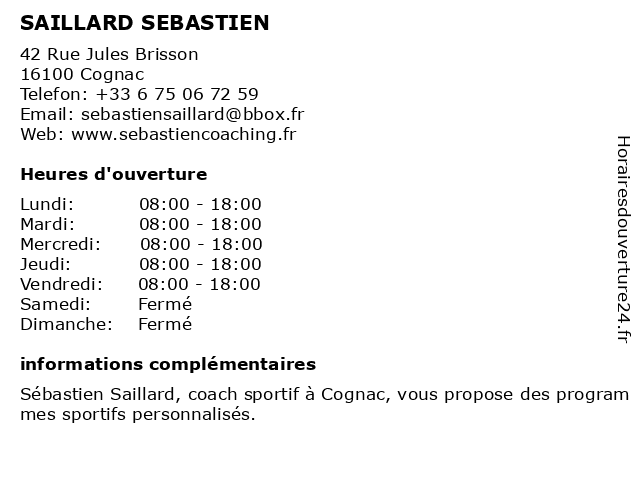 SAILLARD SEBASTIEN

42 Rue Jules Brisson
16100 Cognac
Telefon: +33 6 75 06 72 59
Email: sebastiensaillard@bbox.fr
Web: www.sebastiencoaching.fr

Heures d'ouverture

| | |
|---|---|
| Lundi: | 08:00 - 18:00 |
| Mardi: | 08:00 - 18:00 |
| Mercredi: | 08:00 - 18:00 |
| Jeudi: | 08:00 - 18:00 |
| Vendredi: | 08:00 - 18:00 |
| Samedi: | Fermé |
| Dimanche: | Fermé |

informations complémentaires

Sébastien Saillard, coach sportif à Cognac, vous propose des program mes sportifs personnalisés.

Horairesdouverture24.fr